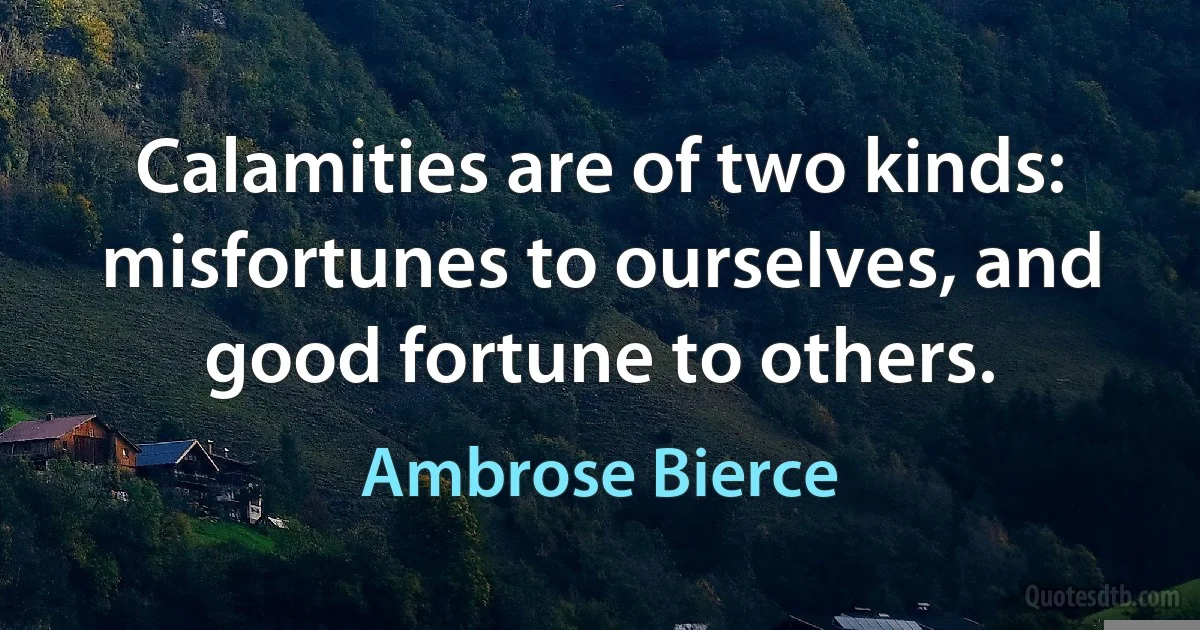 Calamities are of two kinds: misfortunes to ourselves, and good fortune to others.

Ambrose Bierce

Quotesdtb.com